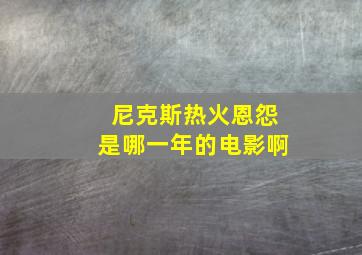 尼克斯热火恩怨
是哪一年的电影啊